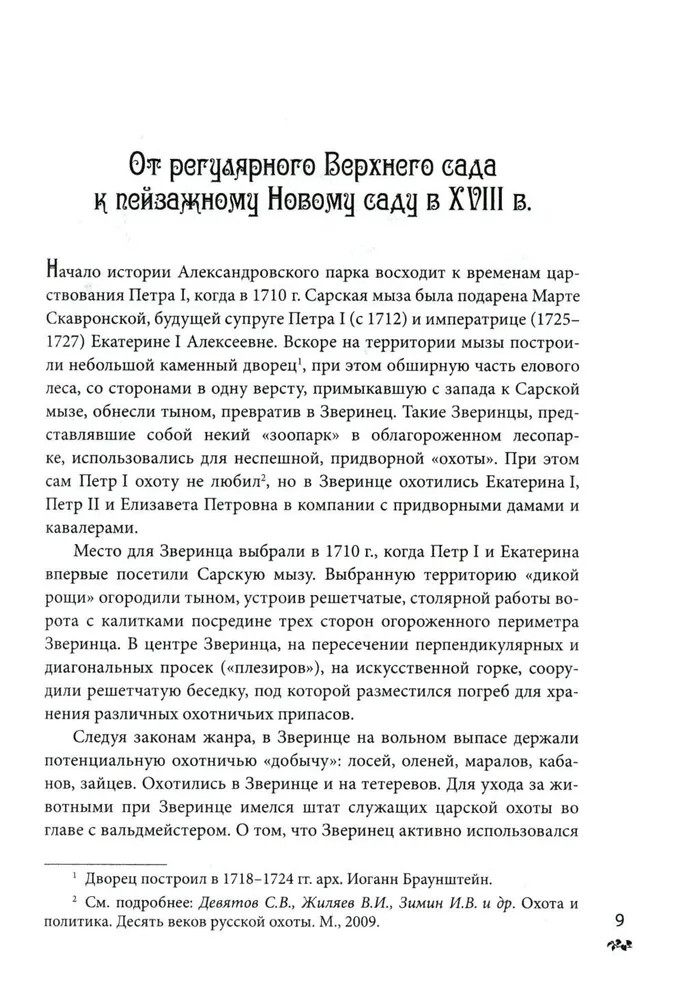 От регулярного Верхнего сада к пейзажному Новому саду в XVIII в.

Начало истории Александровского парка восходит к временам царствования Петра I, когда в 1710 г. Сарская мыза была подарена Марте Скавронской, будущей супруге Петра I (с 1712) и императрице (1725–1727) Екатерине I Алексеевне. Вскоре на территории мызы построили небольшой каменный дворец$^1$, при этом обширную часть елового леса, со сторонами в одну версту, примыкавшую с запада к Сарской мызе, обнесли тыном, превратив в Зверинец. Такие Зверинцы, представлявшие собой некий «зоопарк» в облагороженном лесопарке, использовались для неспешной, придворной «охоты». При этом сам Петр I охоту не любил$^2$, но в Зверинце охотились Екатерина I, Петр II и Елизавета Петровна в компании с придворными дамами и кавалерами.

Место для Зверинца выбрали в 1710 г., когда Петр I и Екатерина впервые посетили Сарскую мызу. Выбранную территорию «дикой рощи» огородили тыном, устроив решетчатые, столярной работы ворота с калитками посредине трех сторон огороженного периметра Зверинца. В центре Зверинца, на пересечении перпендикулярных и диагональных просек («плезиров»), на искусственной горке, соорудили решетчатую беседку, под которой разместился погреб для хранения различных охотничьих припасов.

Следуя законам жанра, в Зверинце на вольном выпасе держали потенциальную охотничью «добычу»: лосей, оленей, маралов, кабанов, зайцев. Охотились в Зверинце и на тетеревов. Для ухода за животными при Зверинце имелся штат служащих царской охоты во главе с вальдмейстером. О том, что Зверинец активно использовался

$^1$ Дворец построил в 1718–1724 гг. арх. Иоганн Браунштейн.

$^2$ См. подробнее: Девятов С.В., Жиляев В.И., Зимин И.В. и др. Охота и политика. Десять веков русской охоты. М., 2009.

9